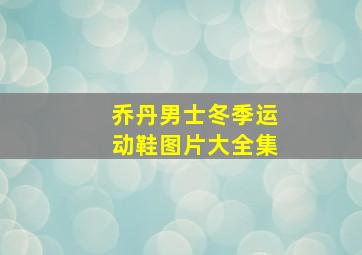 乔丹男士冬季运动鞋图片大全集